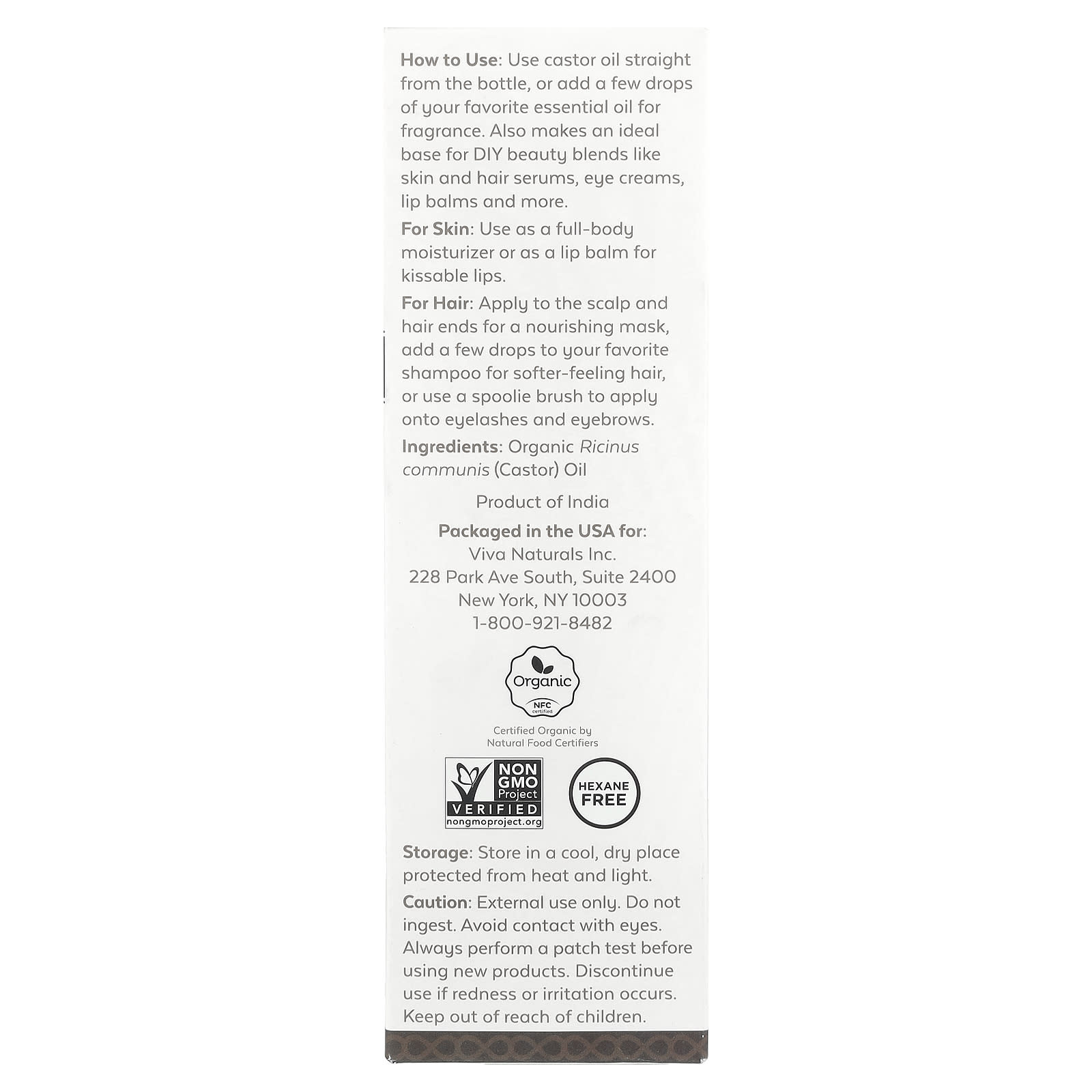 How to Use: Use castor oil straight from the bottle, or add a few drops of your favorite essential oil for fragrance. Also makes an ideal base for DIY beauty blends like skin and hair serums, eye creams, lip balms and more.

For Skin: Use as a full-body moisturizer or as a lip balm for kissable lips.

For Hair: Apply to the scalp and hair ends for a nourishing mask, add a few drops to your favorite shampoo for softer-feeling hair, or use a spoolie brush to apply onto eyelashes and eyebrows.

Ingredients: Organic Ricinus communis (Castor) Oil

Product of India

Packaged in the USA for:
Viva Naturals Inc.
228 Park Ave South, Suite 2400
New York, NY 10003
1-800-921-8482

Organic
NFC certified

Certified Organic by
Natural Food Certifiers

NON GMO Project VERIFIED nongmoproject.org

HEXANE FREE

Storage: Store in a cool, dry place protected from heat and light.

Caution: External use only. Do not ingest. Avoid contact with eyes. Always perform a patch test before using new products. Discontinue use if redness or irritation occurs. Keep out of reach of children.